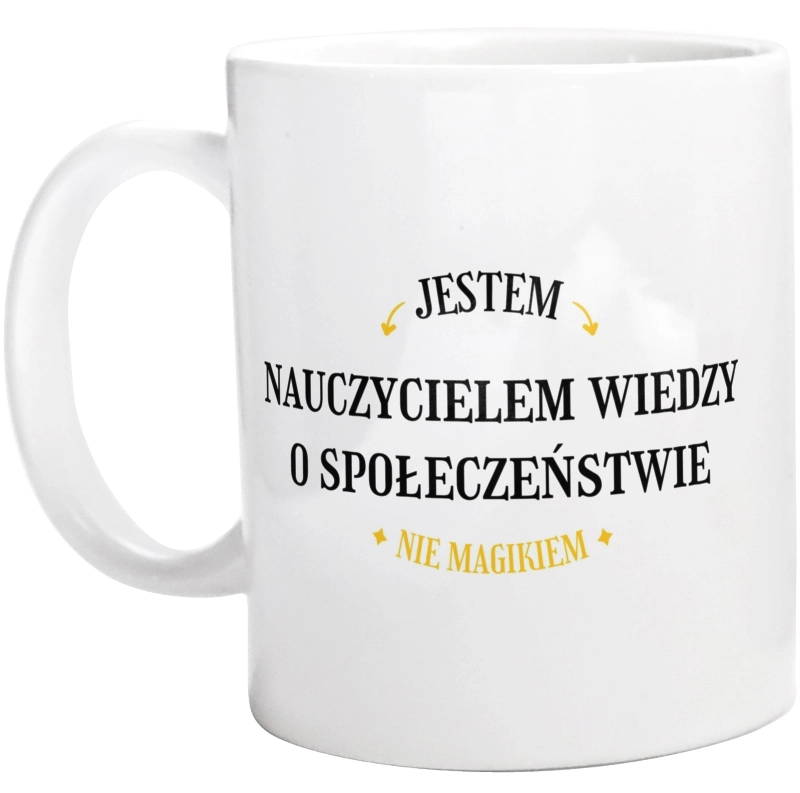 JESTEM

NAUCZYCIELEM WIEDZY O SPOŁECZEŃSTWIE

NIE MAGIKIEM